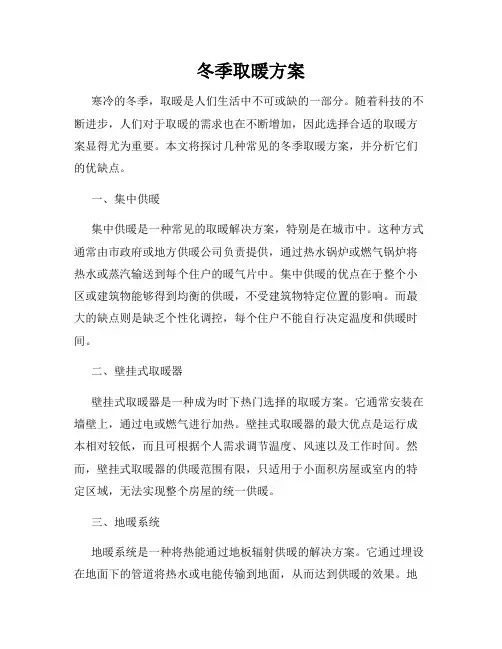 冬季取暖方案

寒冷的冬季，取暖是人们生活中不可或缺的一部分。随着科技的不断进步，人们对于取暖的需求也在不断增加，因此选择合适的取暖方案显得尤为重要。本文将探讨几种常见的冬季取暖方案，并分析它们的优缺点。

一、集中供暖

集中供暖是一种常见的取暖解决方案，特别是在城市中。这种方式通常由市政府或地方供暖公司负责提供，通过热水锅炉或燃气锅炉将热水或蒸汽输送到每个住户的暖气片中。集中供暖的优点在于整个小区或建筑物能够得到均衡的供暖，不受建筑物特定位置的影响。而最大的缺点则是缺乏个性化调控，每个住户不能自行决定温度和供暖时间。

二、壁挂式取暖器

壁挂式取暖器是一种成为时下热门选择的取暖方案。它通常安装在墙壁上，通过电或燃气进行加热。壁挂式取暖器的最大优点是运行成本相对较低，而且可根据个人需求调节温度、风速以及工作时间。然而，壁挂式取暖器的供暖范围有限，只适用于小面积房屋或室内的特定区域，无法实现整个房屋的统一供暖。

三、地暖系统

地暖系统是一种将热能通过地板辐射供暖的解决方案。它通过埋设在地面下的管道将热水或电能传输到地面，从而达到供暖的效果。地